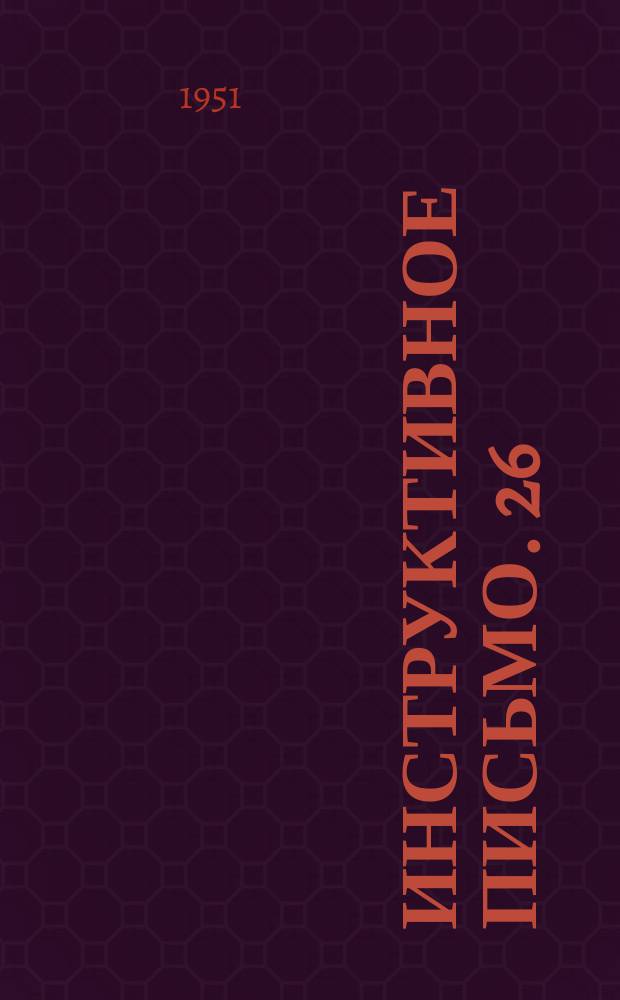 1951

ИНСТРУКТИВНОЕ ПИСЬМО. 26